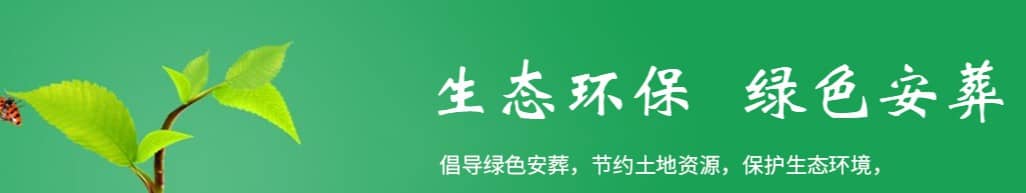 生态环保 绿色安葬

倡导绿色安葬，节约土地资源，保护生态环境，